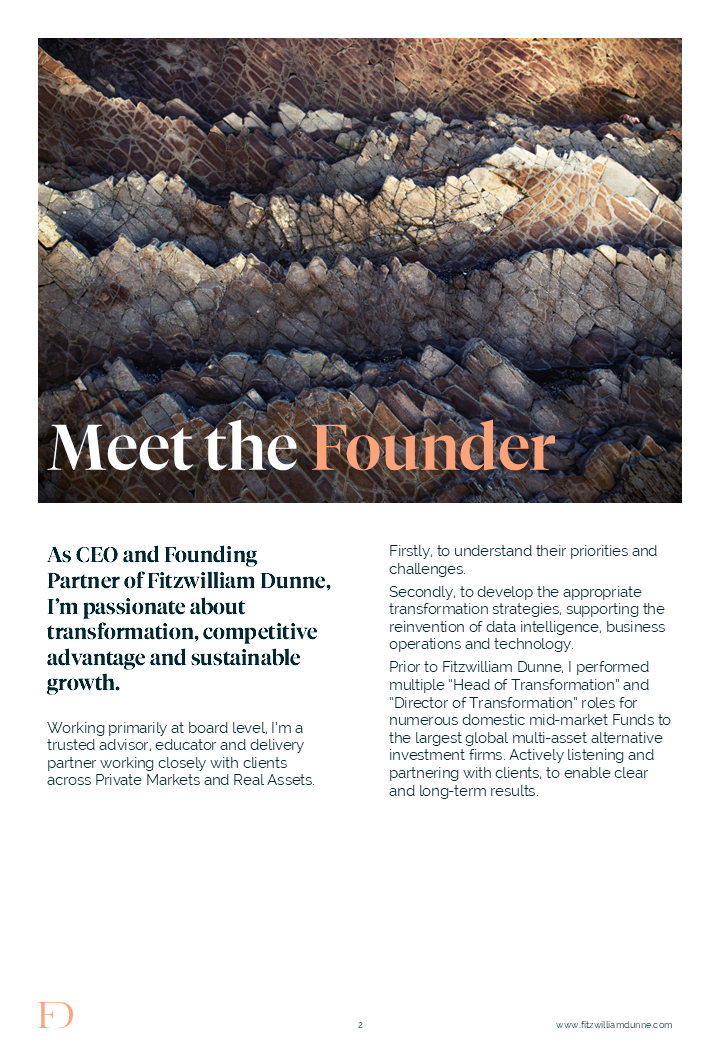 Meet the Founder

As CEO and Founding Partner of Fitzwilliam Dunne, I'm passionate about transformation, competitive advantage and sustainable growth.

Working primarily at board level, I'm a trusted advisor, educator and delivery partner working closely with clients across Private Markets and Real Assets.

Firstly, to understand their priorities and challenges.

Secondly, to develop the appropriate transformation strategies, supporting the reinvention of data intelligence, business operations and technology.

Prior to Fitzwilliam Dunne, I performed multiple "Head of Transformation" and "Director of Transformation" roles for numerous domestic mid-market Funds to the largest global multi-asset alternative investment firms. Actively listening and partnering with clients, to enable clear and long-term results.

FD

2

www.fitzwilliamdunne.com